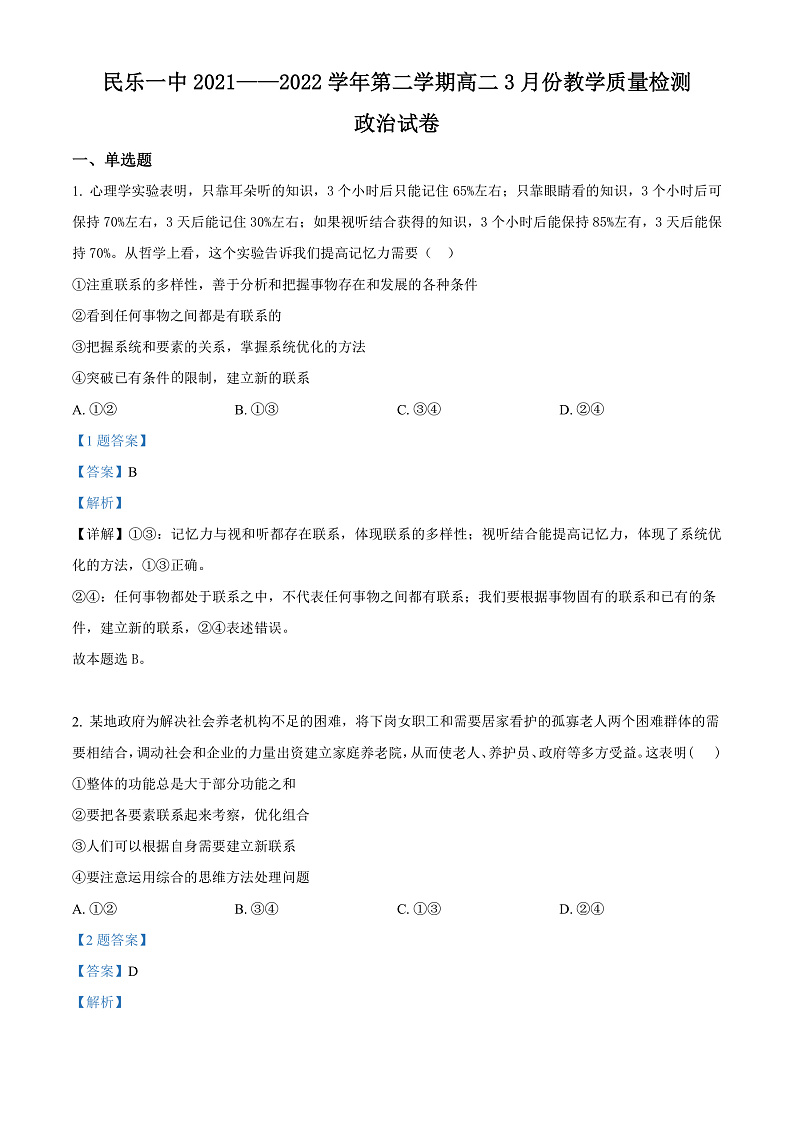 民乐一中 2021——2022 学年第二学期高二 3 月份教学质量检测

政治试卷

一、单选题

1. 心理学实验表明，只靠耳朵听的知识，3 个小时后只能记住 65%左右；只靠眼睛看的知识，3 个小时后可保持 70%左右，3 天后能记住 30%左右；如果视听结合获得的知识，3 个小时后能保持 85%左有，3 天后能保持 70%。从哲学上看，这个实验告诉我们提高记忆力需要（    ）

①注重联系的多样性，善于分析和把握事物存在和发展的各种条件

②看到任何事物之间都是有联系的

③把握系统和要素的关系，掌握系统优化的方法

④突破已有条件的限制，建立新的联系

A. ①②　　B. ①③　　C. ③④　　D. ②④

【1 题答案】

【答案】B

【解析】

【详解】①③：记忆力与视和听都存在联系，体现联系的多样性；视听结合能提高记忆力，体现了系统优化的方法，①③正确。

②④：任何事物都处于联系之中，不代表任何事物之间都有联系；我们要根据事物固有的联系和已有的条件，建立新的联系，②④表述错误。

故本题选 B。

2. 某地政府为解决社会养老机构不足的困难，将下岗女职工和需要居家看护的孤寡老人两个困难群体的需要相结合，调动社会和企业的力量出资建立家庭养老院，从而使老人、养护员、政府等多方受益。这表明(    )

①整体的功能总是大于部分功能之和

②要把各要素联系起来考察，优化组合

③人们可以根据自身需要建立新联系

④要注意运用综合的思维方法处理问题

A. ①②　　B. ③④　　C. ①③　　D. ②④

【2 题答案】

【答案】D

【解析】